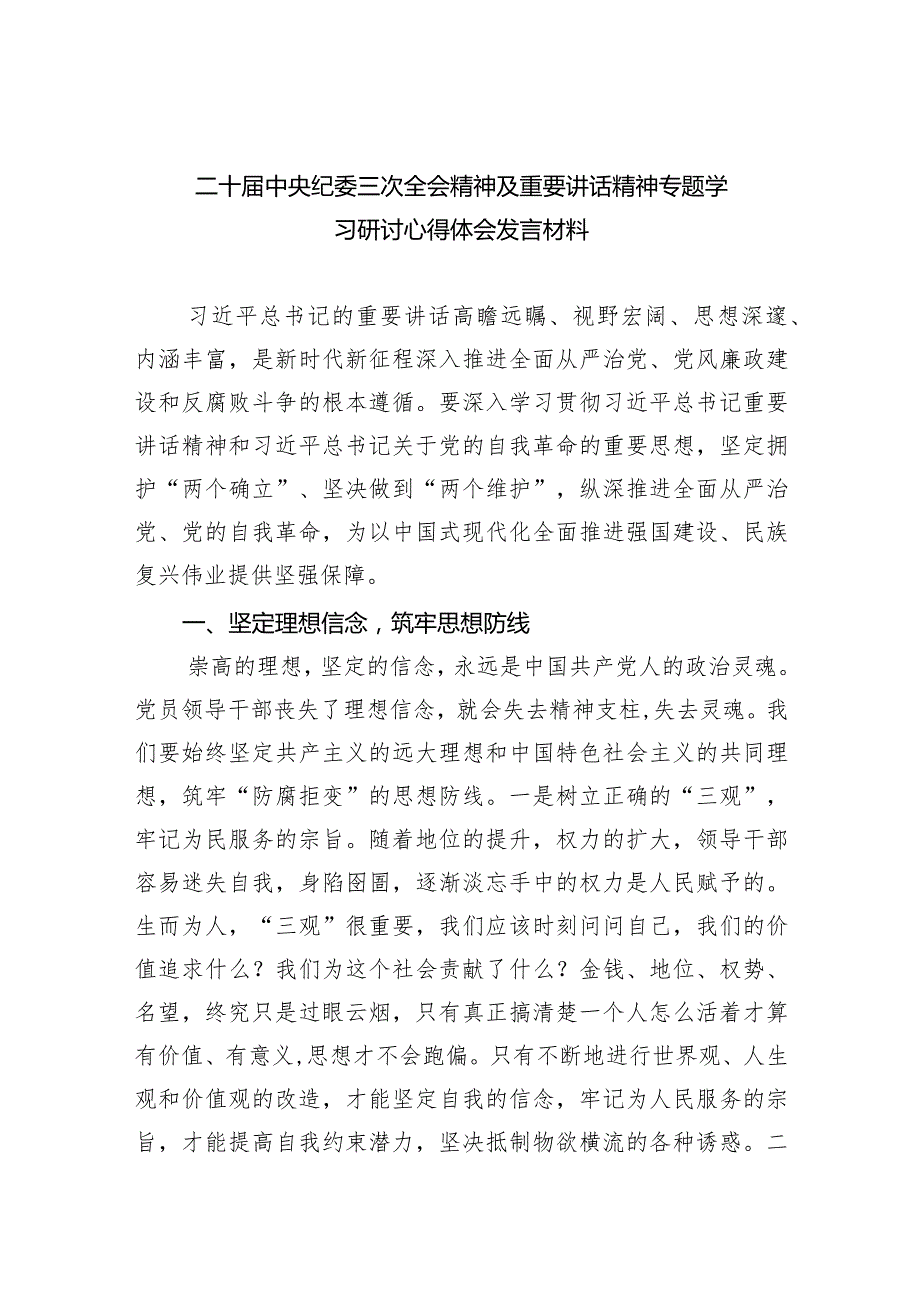 二十届中央纪委三次全会精神及重要讲话精神专题学习研讨心得体会发言材料

习近平总书记的重要讲话高瞻远瞩、视野宏阔、思想深邃、内涵丰富，是新时代新征程深入推进全面从严治党、党风廉政建设和反腐败斗争的根本遵循。要深入学习贯彻习近平总书记重要讲话精神和习近平总书记关于党的自我革命的重要思想，坚定拥护“两个确立”、坚决做到“两个维护”，纵深推进全面从严治党、党的自我革命，为以中国式现代化全面推进强国建设、民族复兴伟业提供坚强保障。

一、坚定理想信念，筑牢思想防线

崇高的理想，坚定的信念，永远是中国共产党人的政治灵魂。党员领导干部丧失了理想信念，就会失去精神支柱，失去灵魂。我们要始终坚定共产主义的远大理想和中国特色社会主义的共同理想，筑牢“防腐拒变”的思想防线。一是树立正确的“三观”，牢记为民服务的宗旨。随着地位的提升，权力的扩大，领导干部容易迷失自我，身陷囹圄，逐渐淡忘手中的权力是人民赋予的。生而为人，“三观”很重要，我们应该时刻问问自己，我们的价值追求什么？我们为这个社会贡献了什么？金钱、地位、权势、名望，终究只是过眼云烟，只有真正搞清楚一个人怎么活着才算有价值、有意义，思想才不会跑偏。只有不断地进行世界观、人生观和价值观的改造，才能坚定自我的信念，牢记为人民服务的宗旨，才能提高自我约束潜力，坚决抵制物欲横流的各种诱惑。二